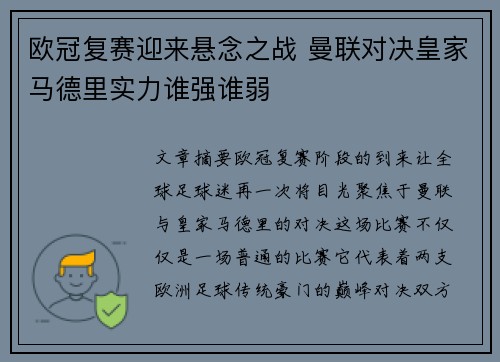 欧冠复赛迎来悬念之战 曼联对决皇家马德里实力谁强谁弱

文章摘要欧冠复赛阶段的到来让全球足球迷再一次将目光聚焦于曼联与皇家马德里的对决这场比赛不仅仅是一场普通的比赛它代表着两支欧洲足球传统豪门的巅峰对决双方